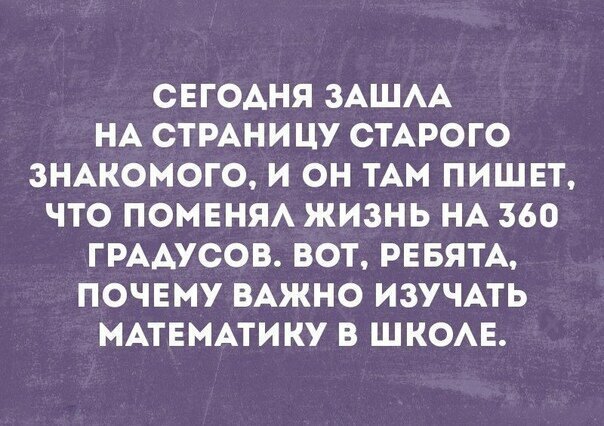 СЕГОДНЯ ЗАШЛА НА СТРАНИЦУ СТАРОГО ЗНАКОМОГО, И ОН ТАМ ПИШЕТ, ЧТО ПОМЕНЯЛ ЖИЗНЬ НА 360 ГРАДУСОВ. ВОТ, РЕБЯТА, ПОЧЕМУ ВАЖНО ИЗУЧАТЬ МАТЕМАТИКУ В ШКОЛЕ.